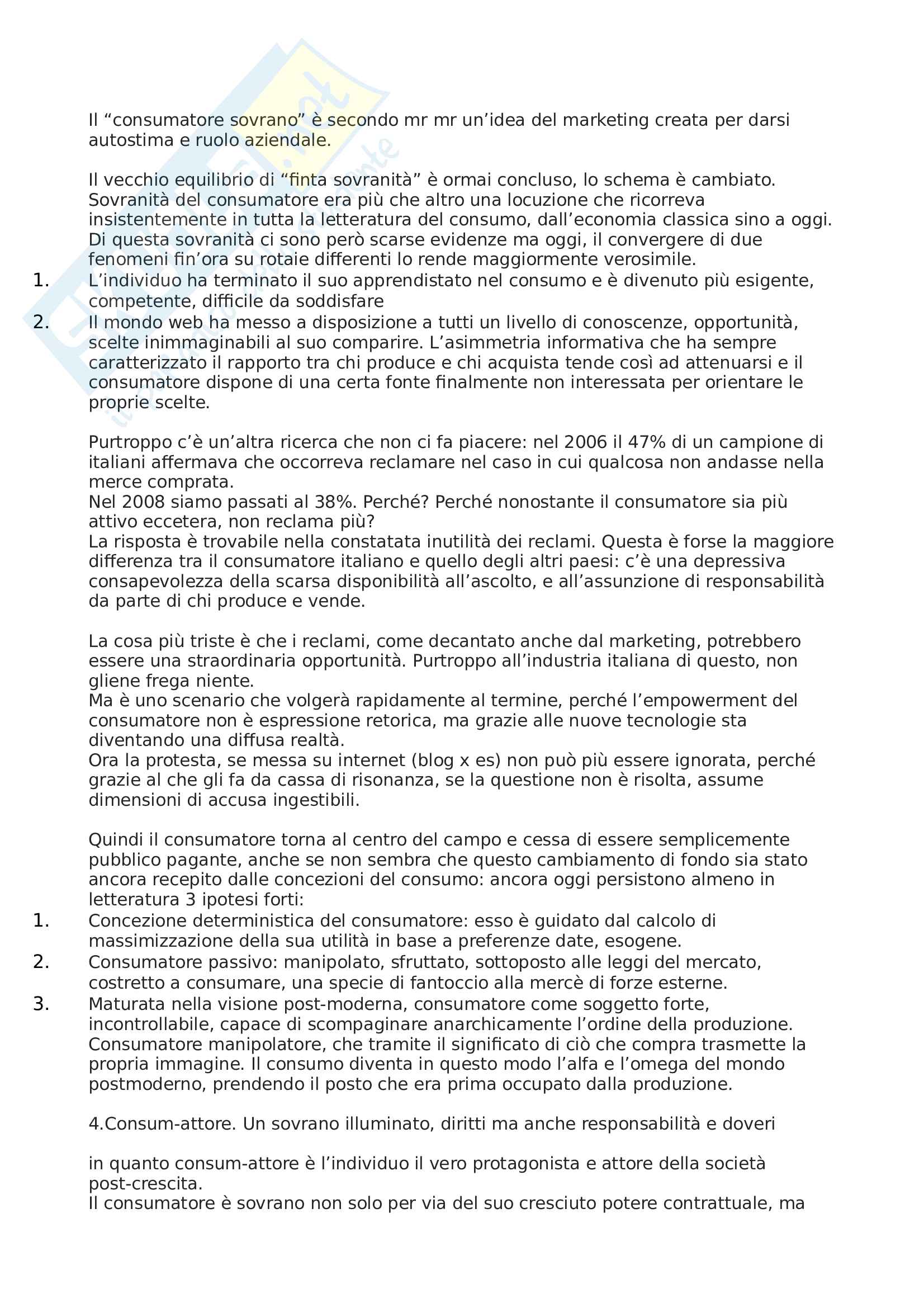 Il “consumatore sovrano” è secondo mr mr un’idea del marketing creata per darsi autostima e ruolo aziendale.

Il vecchio equilibrio di “finta sovranità” è ormai concluso, lo schema è cambiato. Sovranità del consumatore era più che altro una locuzione che ricorreva insistentemente in tutta la letteratura del consumo, dall’economia classica sino a oggi. Di questa sovranità ci sono però scarse evidenze ma oggi, il convergere di due fenomeni fin’ora su rotaie differenti lo rende maggiormente verosimile.
1. L’individuo ha terminato il suo apprendistato nel consumo e è divenuto più esigente, competente, difficile da soddisfare
2. Il mondo web ha messo a disposizione a tutti un livello di conoscenze, opportunità, scelte inimmaginabili al suo comparire. L’asimmetria informativa che ha sempre caratterizzato il rapporto tra chi produce e chi acquista tende così ad attenuarsi e il consumatore dispone di una certa fonte finalmente non interessata per orientare le proprie scelte.

Purtroppo c’è un’altra ricerca che non ci fa piacere: nel 2006 il 47% di un campione di italiani affermava che occorreva reclamare nel caso in cui qualcosa non andasse nella merce comprata.
Nel 2008 siamo passati al 38%. Perché? Perché nonostante il consumatore sia più attivo eccetera, non reclama più?
La risposta è trovabile nella constatata inutilità dei reclami. Questa è forse la maggiore differenza tra il consumatore italiano e quello degli altri paesi: c’è una depressiva consapevolezza della scarsa disponibilità all’ascolto, e all’assunzione di responsabilità da parte di chi produce e vende.

La cosa più triste è che i reclami, come decantato anche dal marketing, potrebbero essere una straordinaria opportunità. Purtroppo all’industria italiana di questo, non gliene frega niente.
Ma è uno scenario che volgerà rapidamente al termine, perché l’empowerment del consumatore non è espressione retorica, ma grazie alle nuove tecnologie sta diventando una diffusa realtà.
Ora la protesta, se messa su internet (blog x es) non può più essere ignorata, perché grazie al che gli fa da cassa di risonanza, se la questione non è risolta, assume dimensioni di accusa ingestibili.

Quindi il consumatore torna al centro del campo e cessa di essere semplicemente pubblico pagante, anche se non sembra che questo cambiamento di fondo sia stato ancora recepito dalle concezioni del consumo: ancora oggi persistono almeno in letteratura 3 ipotesi forti:
1. Concezione deterministica del consumatore: esso è guidato dal calcolo di massimizzazione della sua utilità in base a preferenze date, esogene.
2. Consumatore passivo: manipolato, sfruttato, sottoposto alle leggi del mercato, costretto a consumare, una specie di fantoccio alla mercè di forze esterne.
3. Maturata nella visione post-moderna, consumatore come soggetto forte, incontrollabile, capace di scompaginare anarchicamente l’ordine della produzione. Consumatore manipolatore, che tramite il significato di ciò che compra trasmette la propria immagine. Il consumo diventa in questo modo l’alfa e l’omega del mondo postmoderno, prendendo il posto che era prima occupato dalla produzione.

4.Consum-attore. Un sovrano illuminato, diritti ma anche responsabilità e doveri

in quanto consum-attore è l’individuo il vero protagonista e attore della società post-crescita.
Il consumatore è sovrano non solo per via del suo cresciuto potere contrattuale, ma